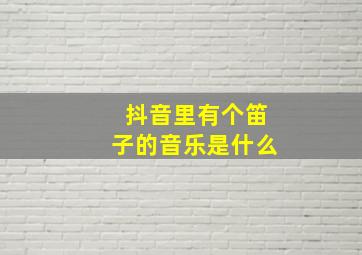 抖音里有个笛子的音乐是什么